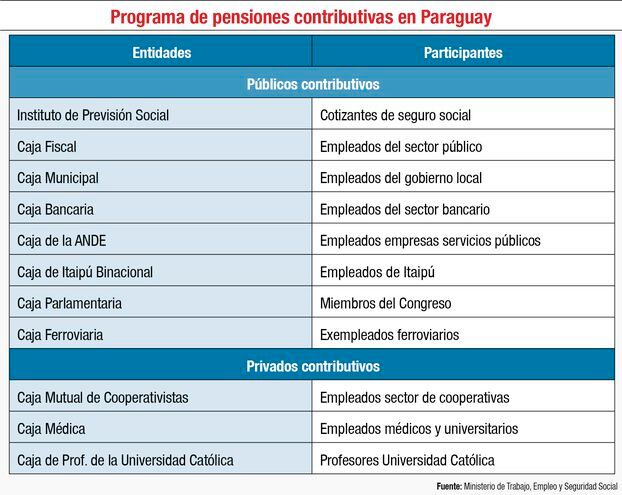 Programa de pensiones contributivas en Paraguay

| Entidades | Participantes |
|---|---|
| Públicos contributivos | |
| Instituto de Previsión Social | Cotizantes de seguro social |
| Caja Fiscal | Empleados del sector público |
| Caja Municipal | Empleados del gobierno local |
| Caja Bancaria | Empleados del sector bancario |
| Caja de la ANDE | Empleados empresas servicios públicos |
| Caja de Itaipú Binacional | Empleados de Itaipú |
| Caja Parlamentaria | Miembros del Congreso |
| Caja Ferroviaria | Exempleados ferroviarios |
| Privados contributivos | |
| Caja Mutual de Cooperativistas | Empleados sector de cooperativas |
| Caja Médica | Empleados médicos y universitarios |
| Caja de Prof. de la Universidad Católica | Profesores Universidad Católica |

Fuente: Ministerio de Trabajo, Empleo y Seguridad Social